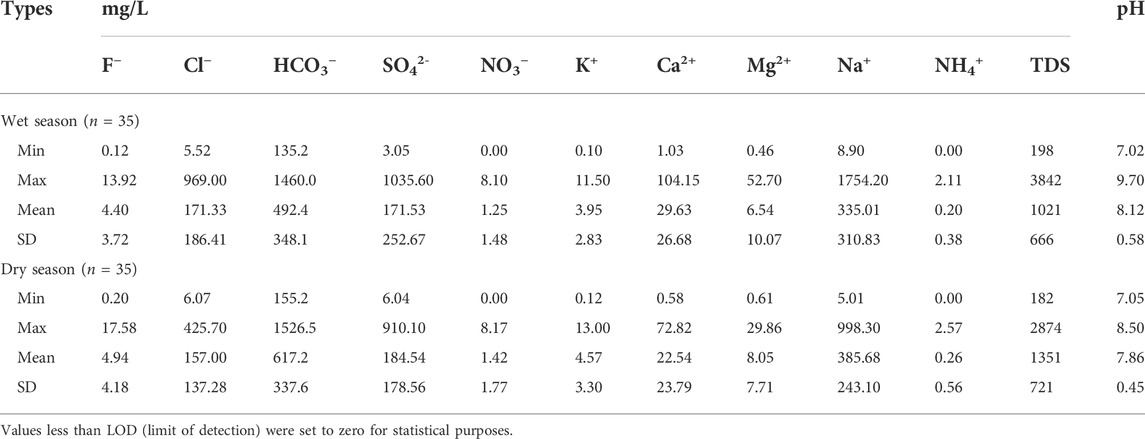 | Types | mg/L | | | | | | | | | | | pH |
|---|---|---|---|---|---|---|---|---|---|---|---|---|
| | $F^-$ | $Cl^-$ | $HCO_3^-$ | $SO_4^{2-}$ | $NO_3^-$ | $K^+$ | $Ca^{2+}$ | $Mg^{2+}$ | $Na^+$ | $NH_4^+$ | TDS | |
| Wet season ($n$ = 35) | | | | | | | | | | | | |
| Min | 0.12 | 5.52 | 135.2 | 3.05 | 0.00 | 0.10 | 1.03 | 0.46 | 8.90 | 0.00 | 198 | 7.02 |
| Max | 13.92 | 969.00 | 1460.0 | 1035.60 | 8.10 | 11.50 | 104.15 | 52.70 | 1754.20 | 2.11 | 3842 | 9.70 |
| Mean | 4.40 | 171.33 | 492.4 | 171.53 | 1.25 | 3.95 | 29.63 | 6.54 | 335.01 | 0.20 | 1021 | 8.12 |
| SD | 3.72 | 186.41 | 348.1 | 252.67 | 1.48 | 2.83 | 26.68 | 10.07 | 310.83 | 0.38 | 666 | 0.58 |
| Dry season ($n$ = 35) | | | | | | | | | | | | |
| Min | 0.20 | 6.07 | 155.2 | 6.04 | 0.00 | 0.12 | 0.58 | 0.61 | 5.01 | 0.00 | 182 | 7.05 |
| Max | 17.58 | 425.70 | 1526.5 | 910.10 | 8.17 | 13.00 | 72.82 | 29.86 | 998.30 | 2.57 | 2874 | 8.50 |
| Mean | 4.94 | 157.00 | 617.2 | 184.54 | 1.42 | 4.57 | 22.54 | 8.05 | 385.68 | 0.26 | 1351 | 7.86 |
| SD | 4.18 | 137.28 | 337.6 | 178.56 | 1.77 | 3.30 | 23.79 | 7.71 | 243.10 | 0.56 | 721 | 0.45 |

Values less than LOD (limit of detection) were set to zero for statistical purposes.